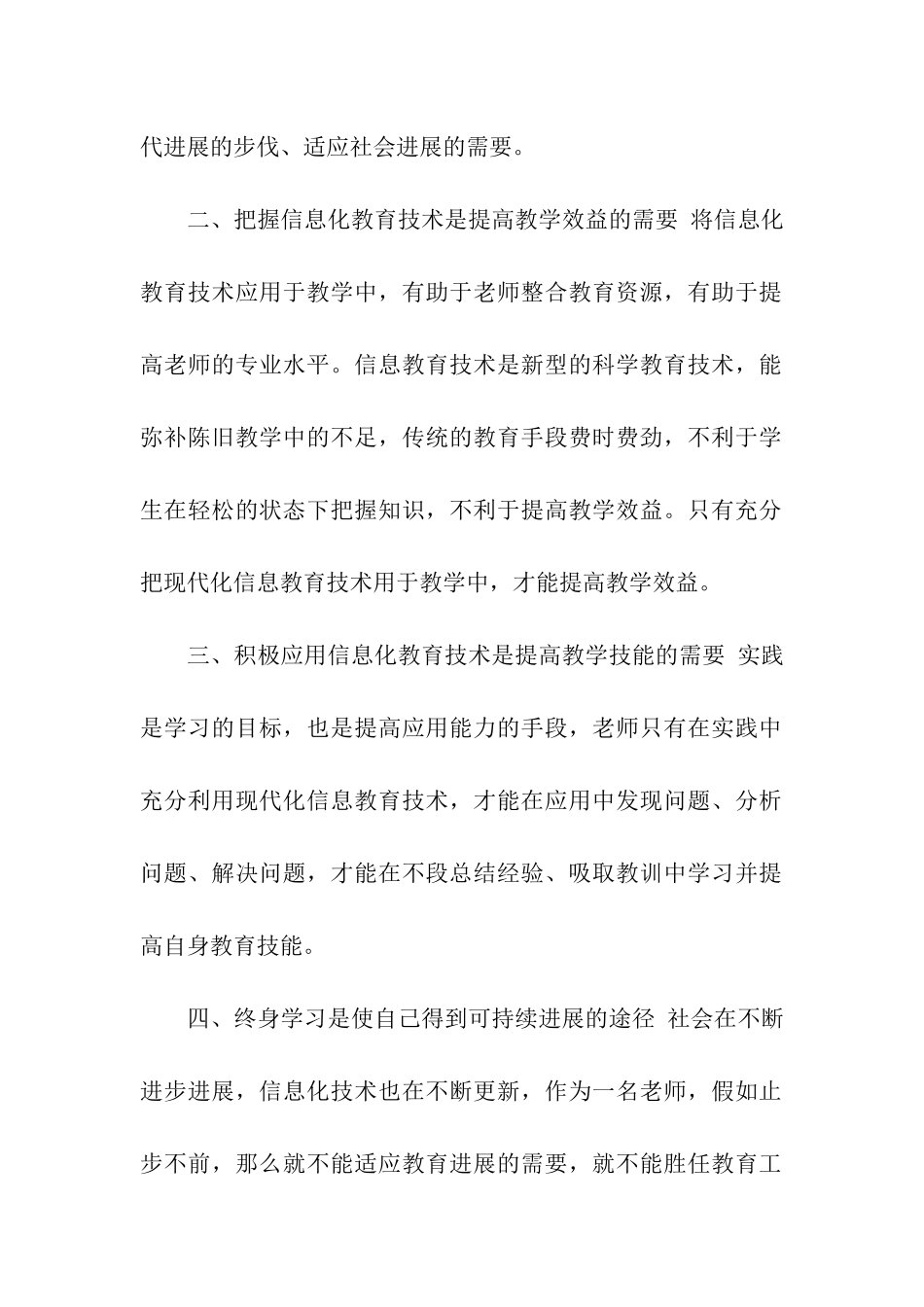 代进展的步伐、适应社会进展的需要。

二、把握信息化教育技术是提高教学效益的需要 将信息化教育技术应用于教学中，有助于老师整合教育资源，有助于提高老师的专业水平。信息教育技术是新型的科学教育技术，能弥补陈旧教学中的不足，传统的教育手段费时费劲，不利于学生在轻松的状态下把握知识，不利于提高教学效益。只有充分把现代化信息教育技术用于教学中，才能提高教学效益。

三、积极应用信息化教育技术是提高教学技能的需要 实践是学习的目标，也是提高应用能力的手段，老师只有在实践中充分利用现代化信息教育技术，才能在应用中发现问题、分析问题、解决问题，才能在不段总结经验、吸取教训中学习并提高自身教育技能。

四、终身学习是使自己得到可持续进展的途径 社会在不断进步进展，信息化技术也在不断更新，作为一名老师，假如止步不前，那么就不能适应教育进展的需要，就不能胜任教育工